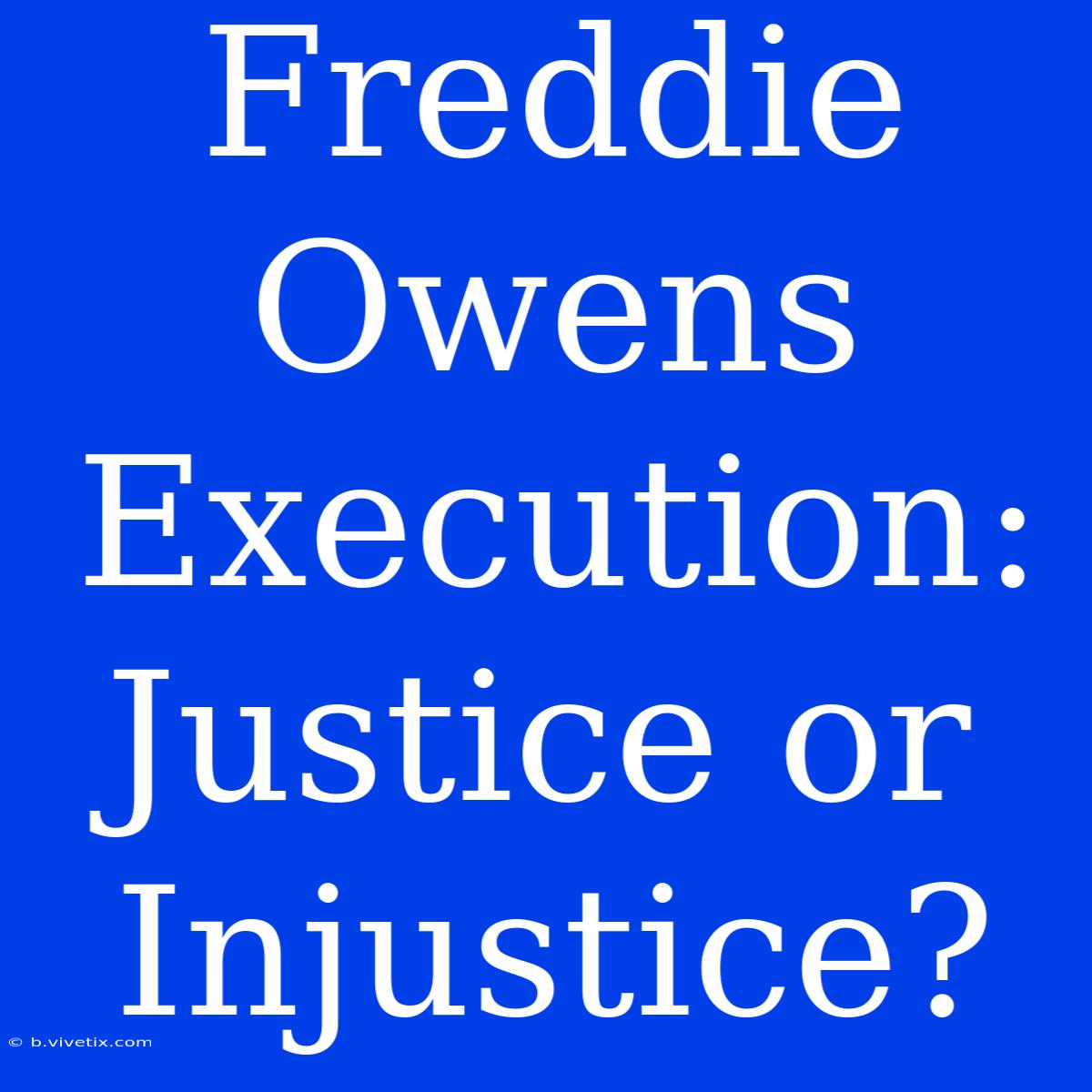 Freddie Owens Execution: Justice or Injustice?

© b.vivetix.com